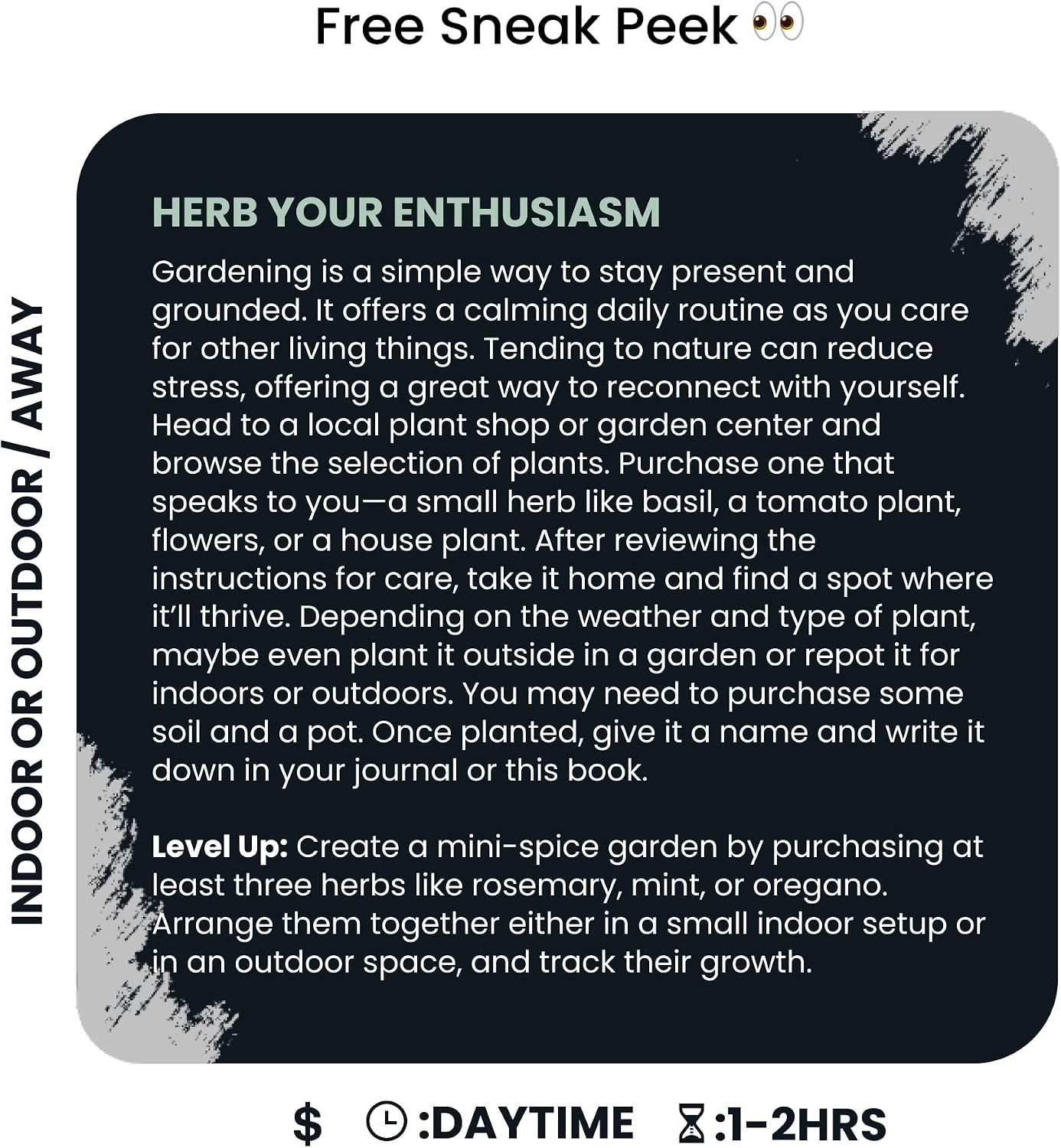 Free Sneak Peek 👀

INDOOR OR OUTDOOR / AWAY

HERB YOUR ENTHUSIASM

Gardening is a simple way to stay present and grounded. It offers a calming daily routine as you care for other living things. Tending to nature can reduce stress, offering a great way to reconnect with yourself. Head to a local plant shop or garden center and browse the selection of plants. Purchase one that speaks to you—a small herb like basil, a tomato plant, flowers, or a house plant. After reviewing the instructions for care, take it home and find a spot where it'll thrive. Depending on the weather and type of plant, maybe even plant it outside in a garden or repot it for indoors or outdoors. You may need to purchase some soil and a pot. Once planted, give it a name and write it down in your journal or this book.

Level Up: Create a mini-spice garden by purchasing at least three herbs like rosemary, mint, or oregano. Arrange them together either in a small indoor setup or in an outdoor space, and track their growth.

$ :DAYTIME :1-2HRS